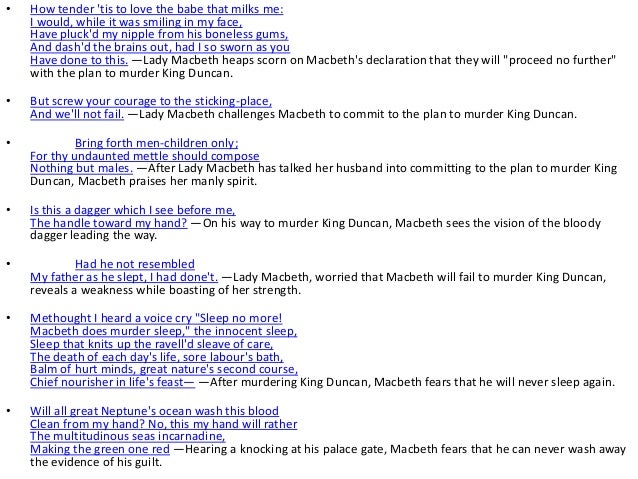 • How tender 'tis to love the babe that milks me:
I would, while it was smiling in my face,
Have pluck'd my nipple from his boneless gums,
And dash'd the brains out, had I so sworn as you
Have done to this. —Lady Macbeth heaps scorn on Macbeth's declaration that they will "proceed no further" with the plan to murder King Duncan.

• But screw your courage to the sticking-place,
And we'll not fail. —Lady Macbeth challenges Macbeth to commit to the plan to murder King Duncan.

• Bring forth men-children only;
For thy undaunted mettle should compose
Nothing but males. —After Lady Macbeth has talked her husband into committing to the plan to murder King Duncan, Macbeth praises her manly spirit.

• Is this a dagger which I see before me,
The handle toward my hand? —On his way to murder King Duncan, Macbeth sees the vision of the bloody dagger leading the way.

• Had he not resembled
My father as he slept, I had done't. —Lady Macbeth, worried that Macbeth will fail to murder King Duncan, reveals a weakness while boasting of her strength.

• Methought I heard a voice cry "Sleep no more!
Macbeth does murder sleep," the innocent sleep,
Sleep that knits up the ravell'd sleave of care,
The death of each day's life, sore labour's bath,
Balm of hurt minds, great nature's second course,
Chief nourisher in life's feast— —After murdering King Duncan, Macbeth fears that he will never sleep again.

• Will all great Neptune's ocean wash this blood
Clean from my hand? No, this my hand will rather
The multitudinous seas incarnadine,
Making the green one red —Hearing a knocking at his palace gate, Macbeth fears that he can never wash away the evidence of his guilt.